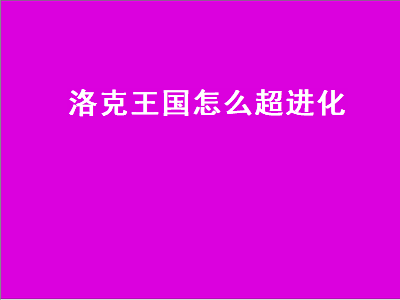 洛克王国怎么超进化